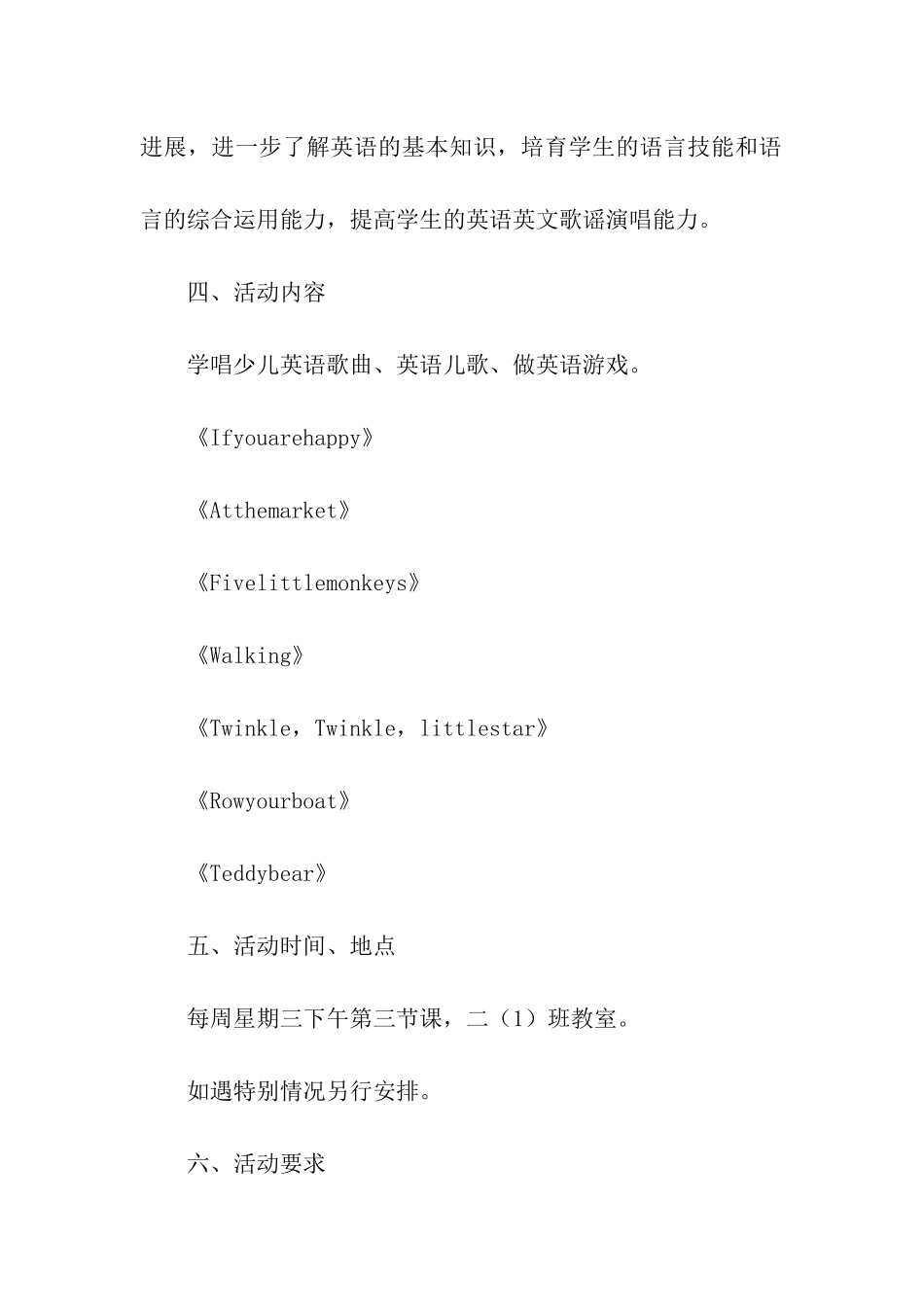 进展，进一步了解英语的基本知识，培育学生的语言技能和语言的综合运用能力，提高学生的英语英文歌谣演唱能力。

四、活动内容

学唱少儿英语歌曲、英语儿歌、做英语游戏。

《Ifyouarehappy》

《Atthemarket》

《Fivelittlemonkeys》

《Walking》

《Twinkle，Twinkle，littlestar》

《Rowyourboat》

《Teddybear》

五、活动时间、地点

每周星期三下午第三节课，二（1）班教室。

如遇特别情况另行安排。

六、活动要求